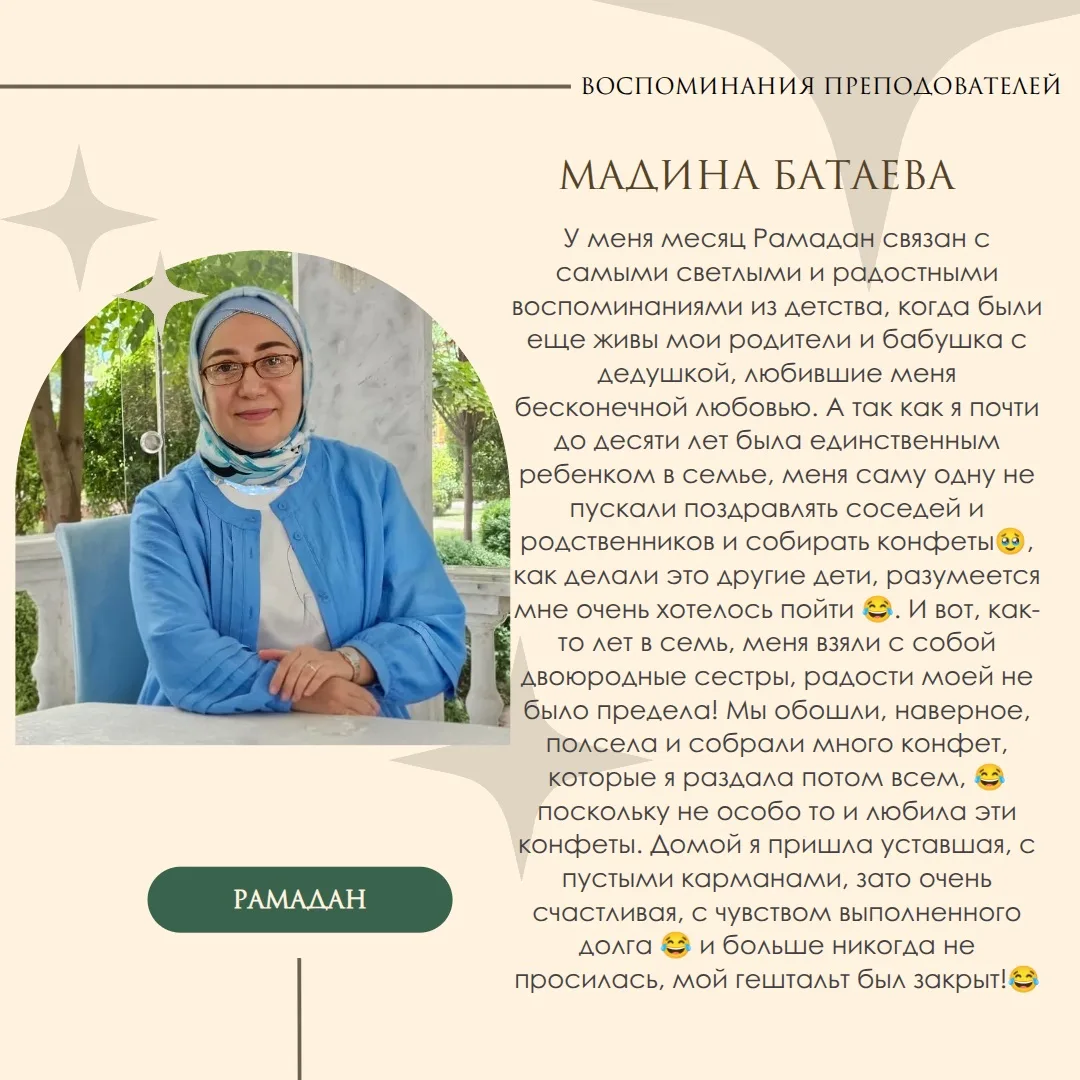 ВОСПОМИНАНИЯ ПРЕПОДОВАТЕЛЕЙ

МАДИНА БАТАЕВА

У меня месяц Рамадан связан с самыми светлыми и радостными воспоминаниями из детства, когда были еще живы мои родители и бабушка с дедушкой, любившие меня бесконечной любовью. А так как я почти до десяти лет была единственным ребенком в семье, меня саму одну не пускали поздравлять соседей и родственников и собирать конфеты🥹, как делали это другие дети, разумеется мне очень хотелось пойти 😂. И вот, как-то лет в семь, меня взяли с собой двоюродные сестры, радости моей не было предела! Мы обошли, наверное, полсела и собрали много конфет, которые я раздала потом всем, 😂 поскольку не особо то и любила эти конфеты. Домой я пришла уставшая, с пустыми карманами, зато очень счастливая, с чувством выполненного долга 😂 и больше никогда не просилась, мой гештальт был закрыт!😂

РАМАДАН